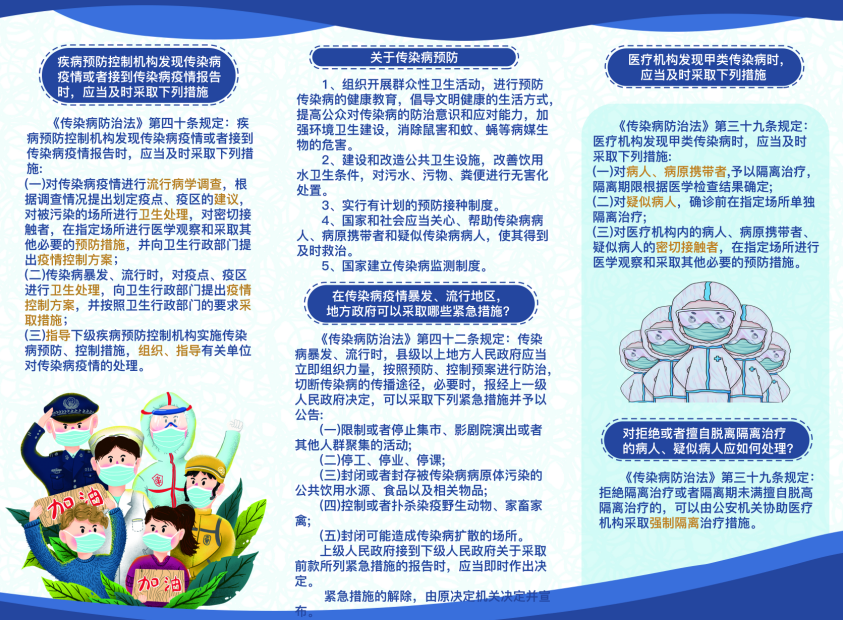 疾病预防控制机构发现传染病疫情或者接到传染病疫情报告时，应当及时采取下列措施

《传染病防治法》第四十条规定：疾病预防控制机构发现传染病疫情或者接到传染病疫情报告时，应当及时采取下列措施：
(一)对传染病疫情进行流行病学调查，根据调查情况提出划定疫点、疫区的建议，对被污染的场所进行卫生处理，对密切接触者，在指定场所进行医学观察和采取其他必要的预防措施，并向卫生行政部门提出疫情控制方案；
(二)传染病暴发、流行时，对疫点、疫区进行卫生处理，向卫生行政部门提出疫情控制方案，并按照卫生行政部门的要求采取措施；
(三)指导下级疾病预防控制机构实施传染病预防、控制措施，组织、指导有关单位对传染病疫情的处理。

加油

加油

关于传染病预防

1、组织开展群众性卫生活动，进行预防传染病的健康教育，倡导文明健康的生活方式，提高公众对传染病的防治意识和应对能力，加强环境卫生建设，消除鼠害和蚊、蝇等病媒生物的危害。
2、建设和改造公共卫生设施，改善饮用水卫生条件，对污水、污物、粪便进行无害化处置。
3、实行有计划的预防接种制度。
4、国家和社会应当关心、帮助传染病病人、病原携带者和疑似传染病病人，使其得到及时救治。
5、国家建立传染病监测制度。

在传染病疫情暴发、流行地区，地方政府可以采取哪些紧急措施？

《传染病防治法》第四十二条规定：传染病暴发、流行时，县级以上地方人民政府应当立即组织力量，按照预防、控制预案进行防治，切断传染病的传播途径，必要时，报经上一级人民政府决定，可以采取下列紧急措施并予以公告：
(一)限制或者停止集市、影剧院演出或者其他人群聚集的活动；
(二)停工、停业、停课；
(三)封闭或者封存被传染病病原体污染的公共饮用水源、食品以及相关物品；
(四)控制或者扑杀染疫野生动物、家畜家禽；
(五)封闭可能造成传染病扩散的场所。
上级人民政府接到下级人民政府关于采取前款所列紧急措施的报告时，应当即时作出决定。
紧急措施的解除，由原决定机关决定并宣布。

医疗机构发现甲类传染病时，应当及时采取下列措施

《传染病防治法》第三十九条规定：医疗机构发现甲类传染病时，应当及时采取下列措施：
(一)对病人、病原携带者，予以隔离治疗，隔离期限根据医学检查结果确定；
(二)对疑似病人，确诊前在指定场所单独隔离治疗；
(三)对医疗机构内的病人、病原携带者、疑似病人的密切接触者，在指定场所进行医学观察和采取其他必要的预防措施。

对拒绝或者擅自脱离隔离治疗的病人、疑似病人应如何处理？

《传染病防治法》第三十九条规定：拒绝隔离治疗或者隔离期未满擅自脱离隔离治疗的，可以由公安机关协助医疗机构采取强制隔离治疗措施。